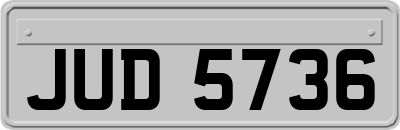 JUD 5736